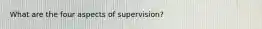 What are the four aspects of supervision?